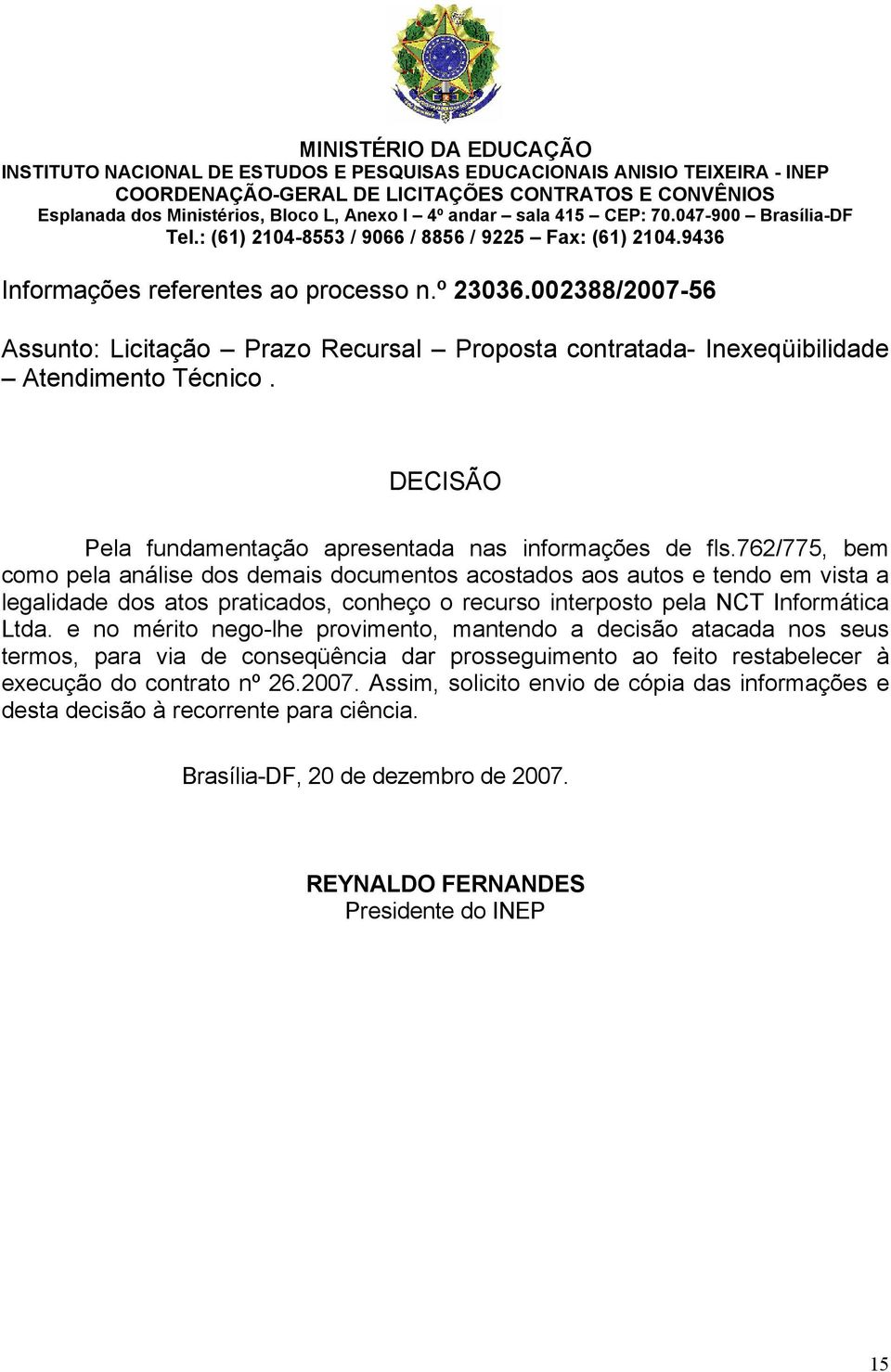 MINISTÉRIO DA EDUCAÇÃO
INSTITUTO NACIONAL DE ESTUDOS E PESQUISAS EDUCACIONAIS ANISIO TEIXEIRA - INEP
COORDENAÇÃO-GERAL DE LICITAÇÕES CONTRATOS E CONVÊNIOS
Esplanada dos Ministérios, Bloco L, Anexo I – 4º andar – sala 415 – CEP: 70.047-900 – Brasília-DF
Tel.: (61) 2104-8553 / 9066 / 8856 / 9225 – Fax: (61) 2104.9436

Informações referentes ao processo n.º 23036.002388/2007-56

Assunto: Licitação – Prazo Recursal – Proposta contratada- Inexeqüibilidade – Atendimento Técnico .

DECISÃO

Pela fundamentação apresentada nas informações de fls.762/775, bem como pela análise dos demais documentos acostados aos autos e tendo em vista a legalidade dos atos praticados, conheço o recurso interposto pela NCT Informática Ltda. e no mérito nego-lhe provimento, mantendo a decisão atacada nos seus termos, para via de conseqüência dar prosseguimento ao feito restabelecer à execução do contrato nº 26.2007. Assim, solicito envio de cópia das informações e desta decisão à recorrente para ciência.

Brasília-DF, 20 de dezembro de 2007.

REYNALDO FERNANDES
Presidente do INEP

15